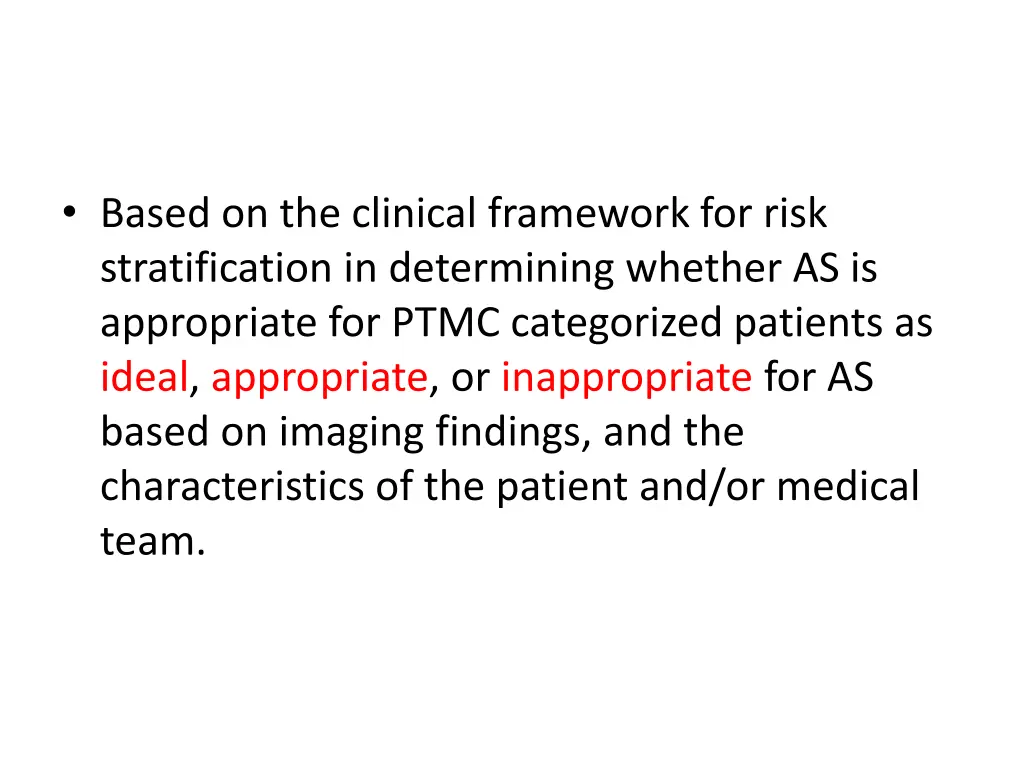 • Based on the clinical framework for risk stratification in determining whether AS is appropriate for PTMC categorized patients as ideal, appropriate, or inappropriate for AS based on imaging findings, and the characteristics of the patient and/or medical team.